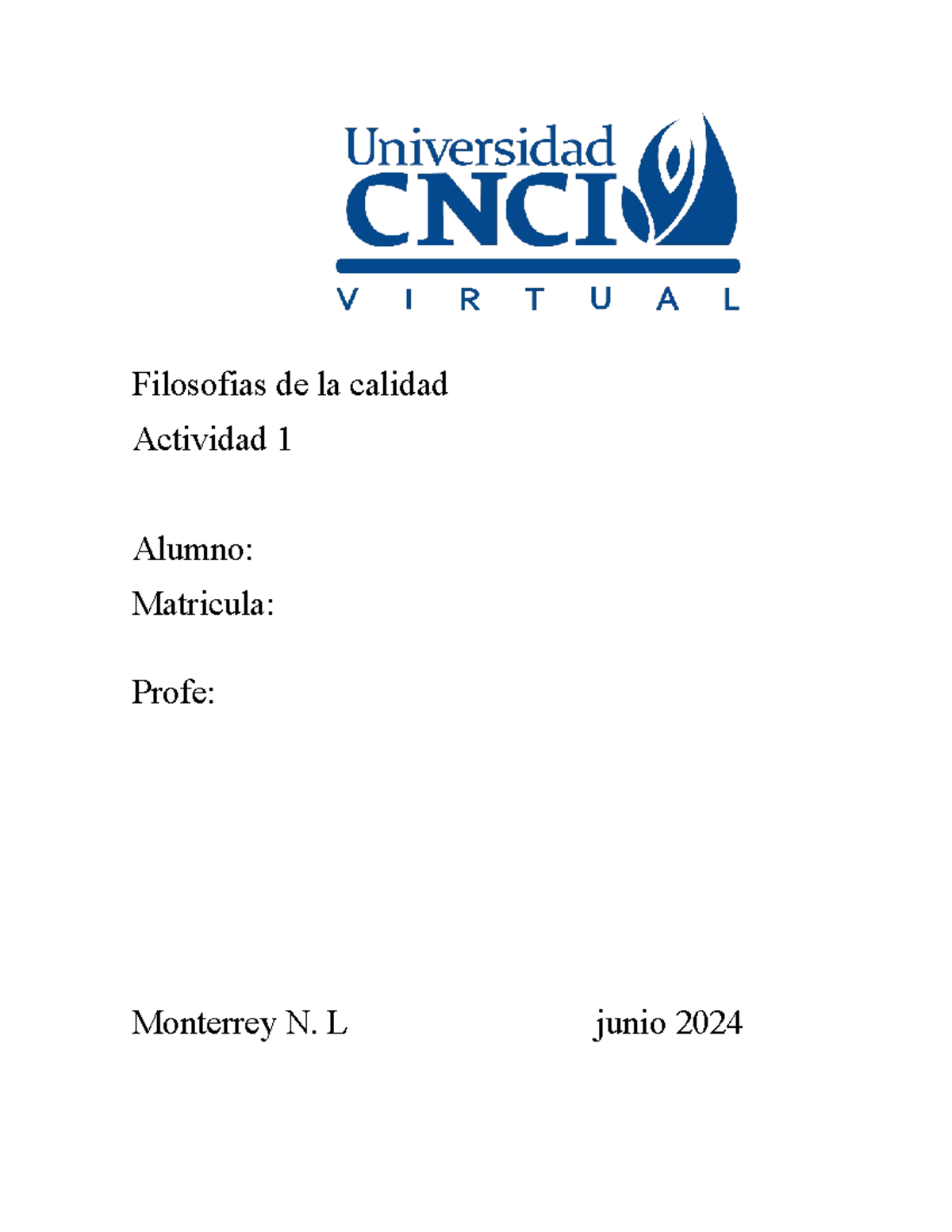 Universidad
CNCI
V I R T U A L

Filosofias de la calidad
Actividad 1

Alumno:
Matricula:

Profe:

Monterrey N. L junio 2024